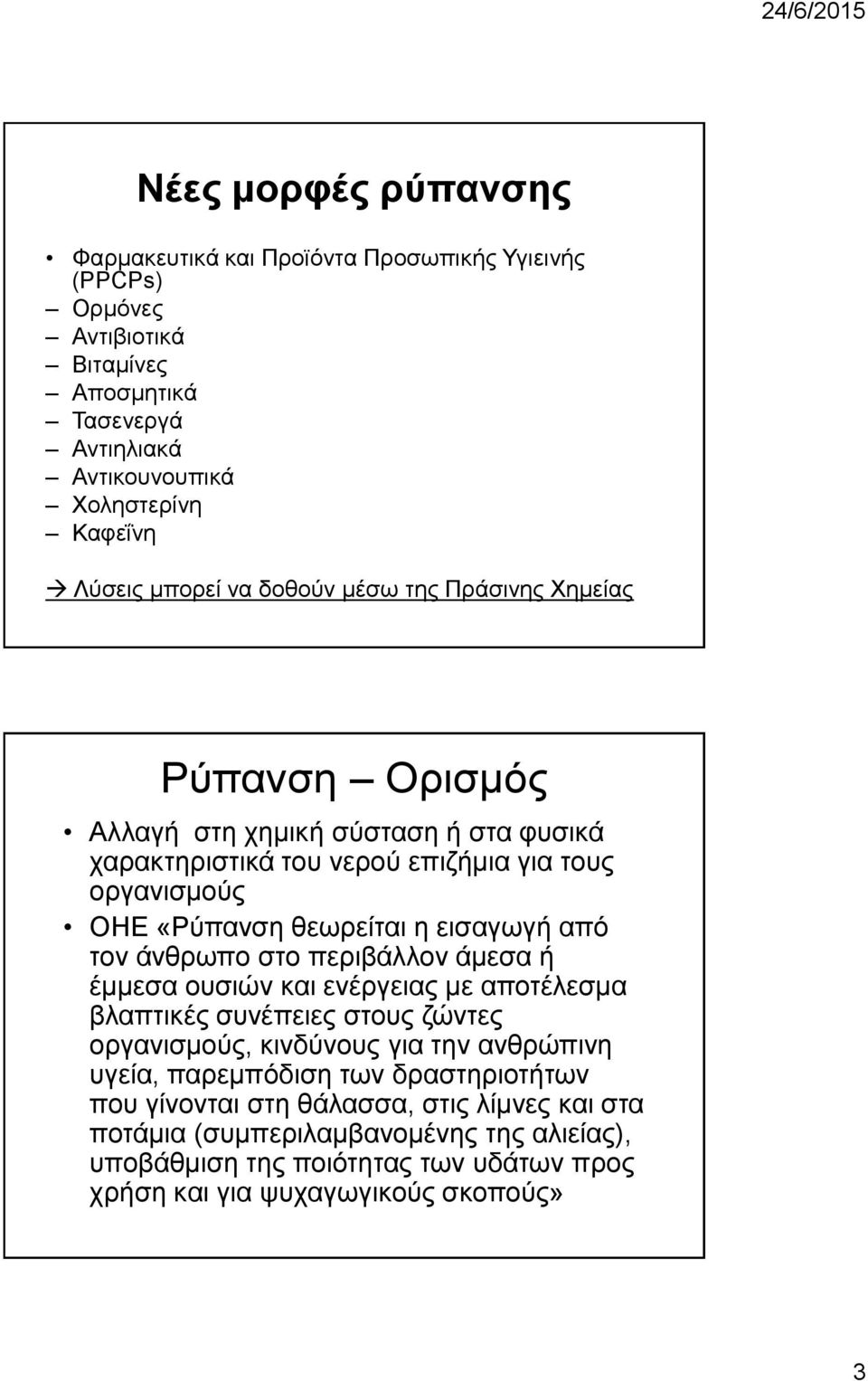 24/6/2015

Νέες μορφές ρύπανσης

• Φαρμακευτικά και Προϊόντα Προσωπικής Υγιεινής (PPCPs)
– Ορμόνες
– Αντιβιοτικά
– Βιταμίνες
– Αποσμητικά
– Τασενεργά
– Αντιηλιακά
– Αντικουνουπικά
– Χοληστερίνη
– Καφεΐνη

→ Λύσεις μπορεί να δοθούν μέσω της Πράσινης Χημείας

Ρύπανση – Ορισμός

• Αλλαγή στη χημική σύσταση ή στα φυσικά χαρακτηριστικά του νερού επιζήμια για τους οργανισμούς
• ΟΗΕ «Ρύπανση θεωρείται η εισαγωγή από τον άνθρωπο στο περιβάλλον άμεσα ή έμμεσα ουσιών και ενέργειας με αποτέλεσμα βλαπτικές συνέπειες στους ζώντες οργανισμούς, κινδύνους για την ανθρώπινη υγεία, παρεμπόδιση των δραστηριοτήτων που γίνονται στη θάλασσα, στις λίμνες και στα ποτάμια (συμπεριλαμβανομένης της αλιείας), υποβάθμιση της ποιότητας των υδάτων προς χρήση και για ψυχαγωγικούς σκοπούς»

3